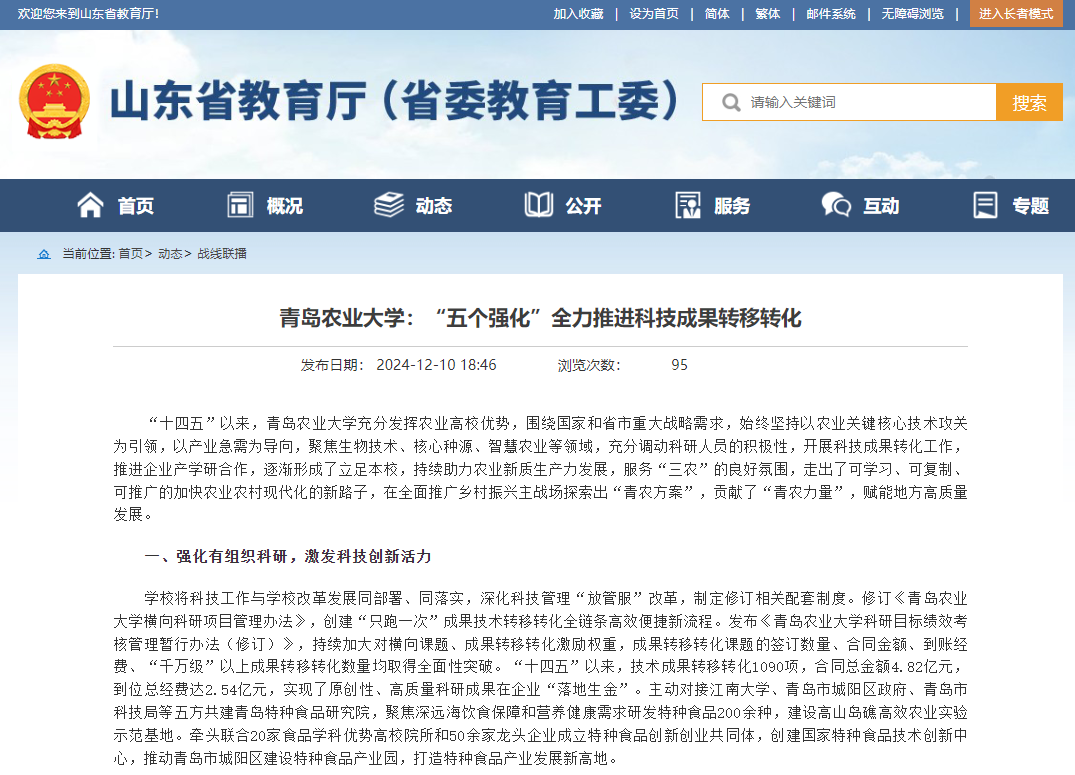 欢迎您来到山东省教育厅!

加入收藏 | 设为首页 | 简体 | 繁体 | 邮件系统 | 无障碍浏览 | 进入长者模式

山东省教育厅（省委教育工委）

请输入关键词

搜索

首页 概况 动态 公开 服务 互动 专题

当前位置: 首页> 动态> 战线联播

青岛农业大学：“五个强化”全力推进科技成果转移转化

发布日期： 2024-12-10 18:46 浏览次数： 95

“十四五”以来，青岛农业大学充分发挥农业高校优势，围绕国家和省市重大战略需求，始终坚持以农业关键核心技术攻关为引领，以产业急需为导向，聚焦生物技术、核心种源、智慧农业等领域，充分调动科研人员的积极性，开展科技成果转化工作，推进企业产学研合作，逐渐形成了立足本校，持续助力农业新质生产力发展，服务“三农”的良好氛围，走出了可学习、可复制、可推广的加快农业农村现代化的新路子，在全面推广乡村振兴主战场探索出“青农方案”，贡献了“青农力量”，赋能地方高质量发展。

一、强化有组织科研，激发科技创新活力

学校将科技工作与学校改革发展同部署、同落实，深化科技管理“放管服”改革，制定修订相关配套制度。修订《青岛农业大学横向科研项目管理办法》，创建“只跑一次”成果技术转移转化全链条高效便捷新流程。发布《青岛农业大学科研目标绩效考核管理暂行办法（修订）》，持续加大对横向课题、成果转移转化激励权重，成果转移转化课题的签订数量、合同金额、到账经费、“千万级”以上成果转移转化数量均取得全面性突破。“十四五”以来，技术成果转移转化1090项，合同总金额4.82亿元，到位总经费达2.54亿元，实现了原创性、高质量科研成果在企业“落地生金”。主动对接江南大学、青岛市城阳区政府、青岛市科技局等五方共建青岛特种食品研究院，聚焦深远海饮食保障和营养健康需求研发特种食品200余种，建设高山岛礁高效农业实验示范基地。牵头联合20家食品学科优势高校院所和50余家龙头企业成立特种食品创新创业共同体，创建国家特种食品技术创新中心，推动青岛市城阳区建设特种食品产业园，打造特种食品产业发展新高地。